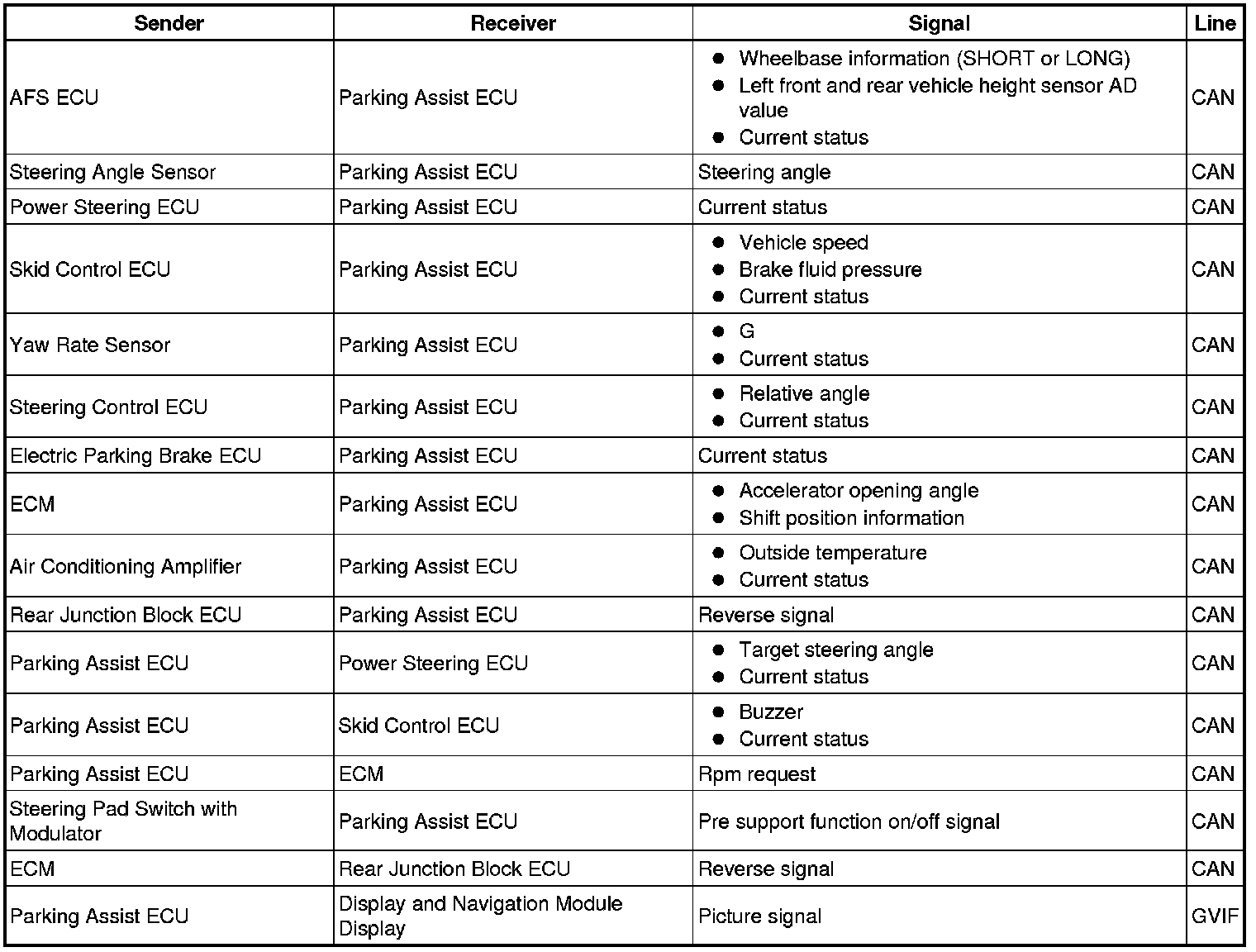 | Sender | Receiver | Signal | Line |
|---|---|---|---|
| AFS ECU | Parking Assist ECU | ● Wheelbase information (SHORT or LONG) ● Left front and rear vehicle height sensor AD value ● Current status | CAN |
| Steering Angle Sensor | Parking Assist ECU | Steering angle | CAN |
| Power Steering ECU | Parking Assist ECU | Current status | CAN |
| Skid Control ECU | Parking Assist ECU | ● Vehicle speed ● Brake fluid pressure ● Current status | CAN |
| Yaw Rate Sensor | Parking Assist ECU | ● G ● Current status | CAN |
| Steering Control ECU | Parking Assist ECU | ● Relative angle ● Current status | CAN |
| Electric Parking Brake ECU | Parking Assist ECU | Current status | CAN |
| ECM | Parking Assist ECU | ● Accelerator opening angle ● Shift position information | CAN |
| Air Conditioning Amplifier | Parking Assist ECU | ● Outside temperature ● Current status | CAN |
| Rear Junction Block ECU | Parking Assist ECU | Reverse signal | CAN |
| Parking Assist ECU | Power Steering ECU | ● Target steering angle ● Current status | CAN |
| Parking Assist ECU | Skid Control ECU | ● Buzzer ● Current status | CAN |
| Parking Assist ECU | ECM | Rpm request | CAN |
| Steering Pad Switch with Modulator | Parking Assist ECU | Pre support function on/off signal | CAN |
| ECM | Rear Junction Block ECU | Reverse signal | CAN |
| Parking Assist ECU | Display and Navigation Module Display | Picture signal | GVIF |